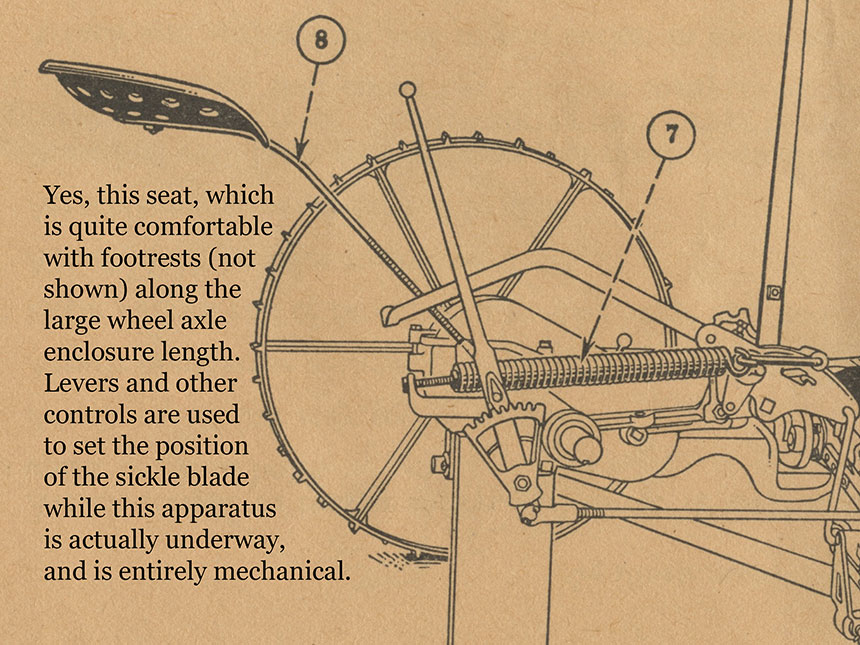 8

7

Yes, this seat, which is quite comfortable with footrests (not shown) along the large wheel axle enclosure length. Levers and other controls are used to set the position of the sickle blade while this apparatus is actually underway, and is entirely mechanical.